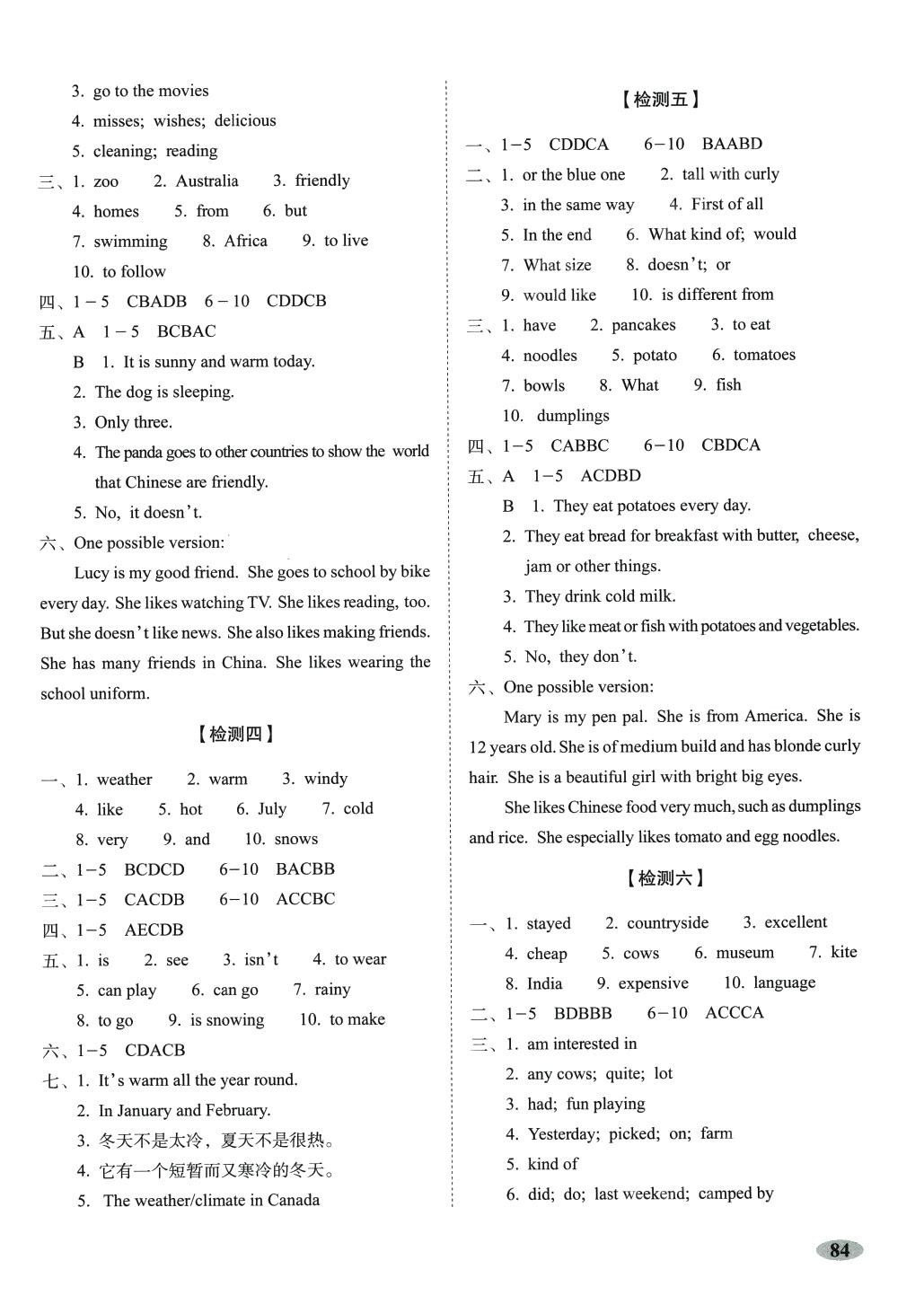 3. go to the movies
4. misses; wishes; delicious
5. cleaning; reading
三、1. zoo 2. Australia 3. friendly
4. homes 5. from 6. but
7. swimming 8. Africa 9. to live
10. to follow
四、1－5 CBADB 6－10 CDDCB
五、A 1－5 BCBAC
B 1. It is sunny and warm today.
2. The dog is sleeping.
3. Only three.
4. The panda goes to other countries to show the world that Chinese are friendly.
5. No, it doesn't.
六、One possible version:
Lucy is my good friend. She goes to school by bike every day. She likes watching TV. She likes reading, too. But she doesn't like news. She also likes making friends. She has many friends in China. She likes wearing the school uniform.

【检测四】

一、1. weather 2. warm 3. windy
4. like 5. hot 6. July 7. cold
8. very 9. and 10. snows
二、1－5 BCDCD 6－10 BACBB
三、1－5 CACDB 6－10 ACCBC
四、1－5 AECDB
五、1. is 2. see 3. isn't 4. to wear
5. can play 6. can go 7. rainy
8. to go 9. is snowing 10. to make
六、1－5 CDACB
七、1. It's warm all the year round.
2. In January and February.
3. 冬天不是太冷，夏天不是很热。
4. 它有一个短暂而又寒冷的冬天。
5. The weather/climate in Canada

【检测五】

一、1－5 CDDCA 6－10 BAABD
二、1. or the blue one 2. tall with curly
3. in the same way 4. First of all
5. In the end 6. What kind of; would
7. What size 8. doesn't; or
9. would like 10. is different from
三、1. have 2. pancakes 3. to eat
4. noodles 5. potato 6. tomatoes
7. bowls 8. What 9. fish
10. dumplings
四、1－5 CABBC 6－10 CBDCA
五、A 1－5 ACDBD
B 1. They eat potatoes every day.
2. They eat bread for breakfast with butter, cheese, jam or other things.
3. They drink cold milk.
4. They like meat or fish with potatoes and vegetables.
5. No, they don't.
六、One possible version:
Mary is my pen pal. She is from America. She is 12 years old. She is of medium build and has blonde curly hair. She is a beautiful girl with bright big eyes.
She likes Chinese food very much, such as dumplings and rice. She especially likes tomato and egg noodles.

【检测六】

一、1. stayed 2. countryside 3. excellent
4. cheap 5. cows 6. museum 7. kite
8. India 9. expensive 10. language
二、1－5 BDBBB 6－10 ACCCA
三、1. am interested in
2. any cows; quite; lot
3. had; fun playing
4. Yesterday; picked; on; farm
5. kind of
6. did; do; last weekend; camped by

84